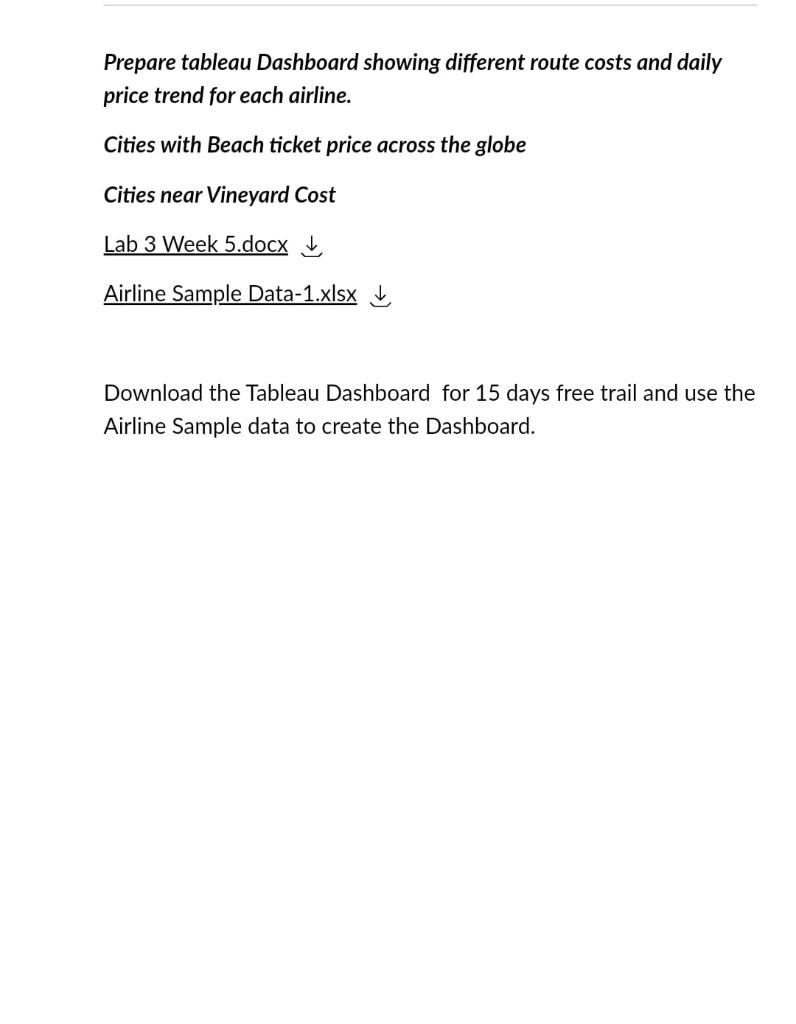 Prepare tableau Dashboard showing different route costs and daily price trend for each airline.

Cities with Beach ticket price across the globe

Cities near Vineyard Cost

Lab 3 Week 5.docx

Airline Sample Data-1.xlsx

Download the Tableau Dashboard for 15 days free trail and use the Airline Sample data to create the Dashboard.